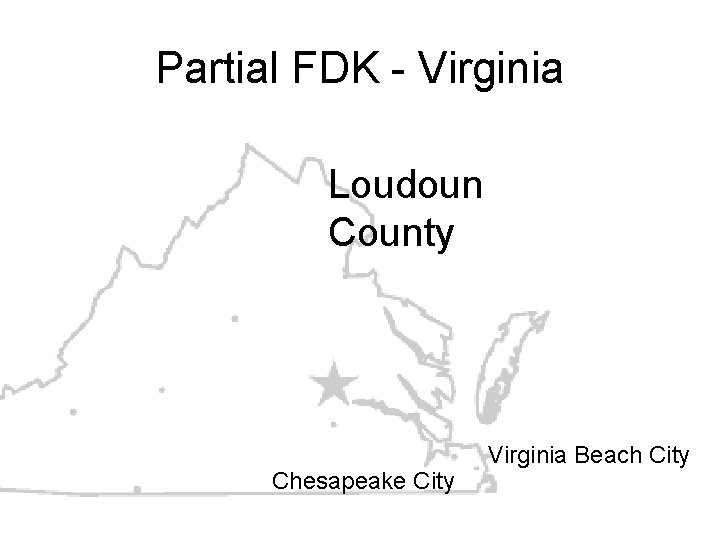 Partial FDK - Virginia

Loudoun County

Virginia Beach City

Chesapeake City